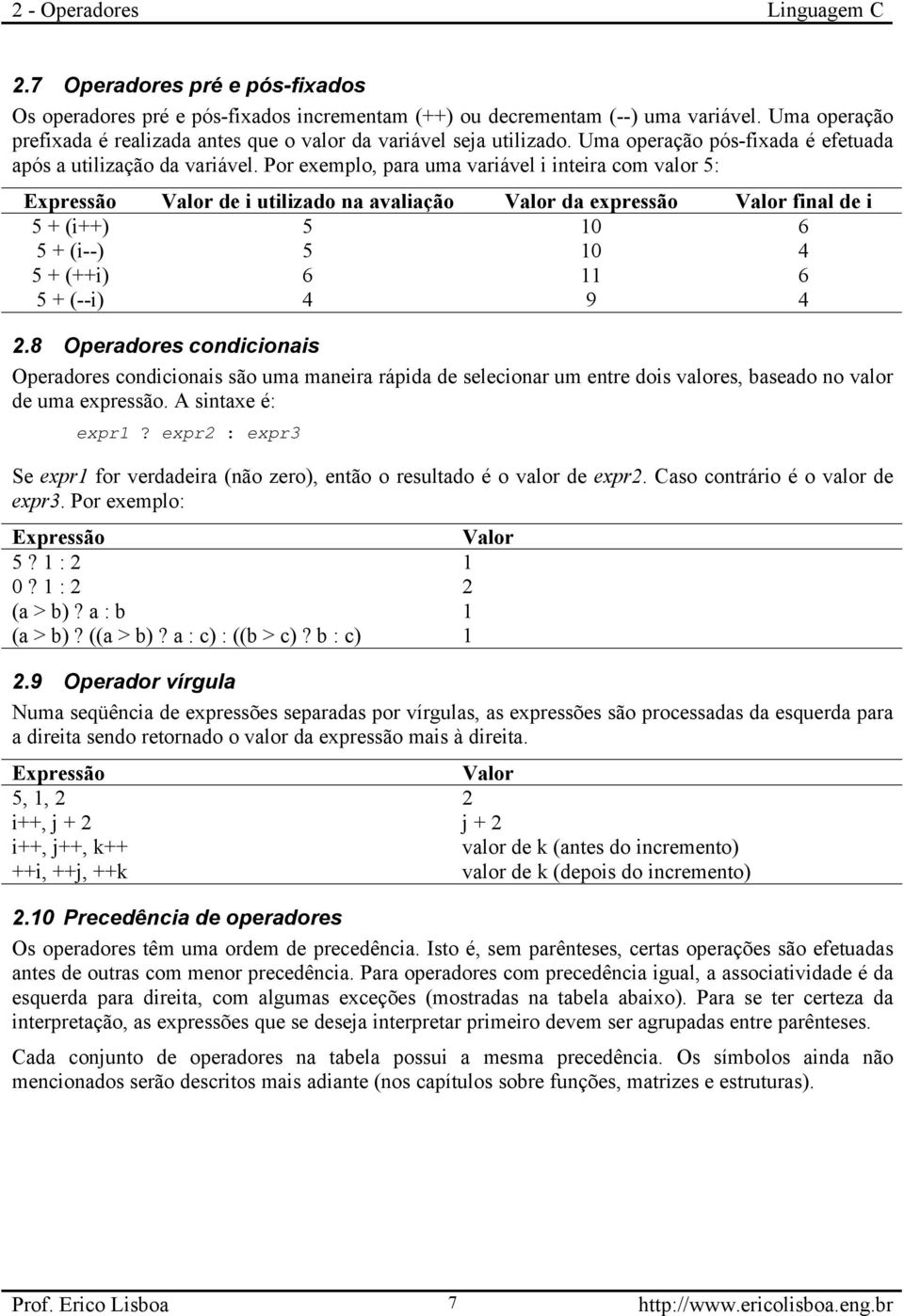 2 - Operadores Linguagem C

2.7 Operadores pré e pós-fixados

Os operadores pré e pós-fixados incrementam (++) ou decrementam (--) uma variável. Uma operação prefixada é realizada antes que o valor da variável seja utilizado. Uma operação pós-fixada é efetuada após a utilização da variável. Por exemplo, para uma variável i inteira com valor 5:

| Expressão | Valor de i utilizado na avaliação | Valor da expressão | Valor final de i |
|---|---|---|---|
| 5 + (i++) | 5 | 10 | 6 |
| 5 + (i--) | 5 | 10 | 4 |
| 5 + (++i) | 6 | 11 | 6 |
| 5 + (--i) | 4 | 9 | 4 |

2.8 Operadores condicionais

Operadores condicionais são uma maneira rápida de selecionar um entre dois valores, baseado no valor de uma expressão. A sintaxe é:

expr1 ? expr2 : expr3

Se expr1 for verdadeira (não zero), então o resultado é o valor de expr2. Caso contrário é o valor de expr3. Por exemplo:

| Expressão | Valor |
|---|---|
| 5 ? 1 : 2 | 1 |
| 0 ? 1 : 2 | 2 |
| (a > b) ? a : b | 1 |
| (a > b) ? ((a > b) ? a : c) : ((b > c) ? b : c) | 1 |

2.9 Operador vírgula

Numa seqüência de expressões separadas por vírgulas, as expressões são processadas da esquerda para a direita sendo retornado o valor da expressão mais à direita.

| Expressão | Valor |
|---|---|
| 5, 1, 2 | 2 |
| i++, j + 2 | j + 2 |
| i++, j++, k++ | valor de k (antes do incremento) |
| ++i, ++j, ++k | valor de k (depois do incremento) |

2.10 Precedência de operadores

Os operadores têm uma ordem de precedência. Isto é, sem parênteses, certas operações são efetuadas antes de outras com menor precedência. Para operadores com precedência igual, a associatividade é da esquerda para direita, com algumas exceções (mostradas na tabela abaixo). Para se ter certeza da interpretação, as expressões que se deseja interpretar primeiro devem ser agrupadas entre parênteses.

Cada conjunto de operadores na tabela possui a mesma precedência. Os símbolos ainda não mencionados serão descritos mais adiante (nos capítulos sobre funções, matrizes e estruturas).

Prof. Erico Lisboa 7 http://www.ericolisboa.eng.br